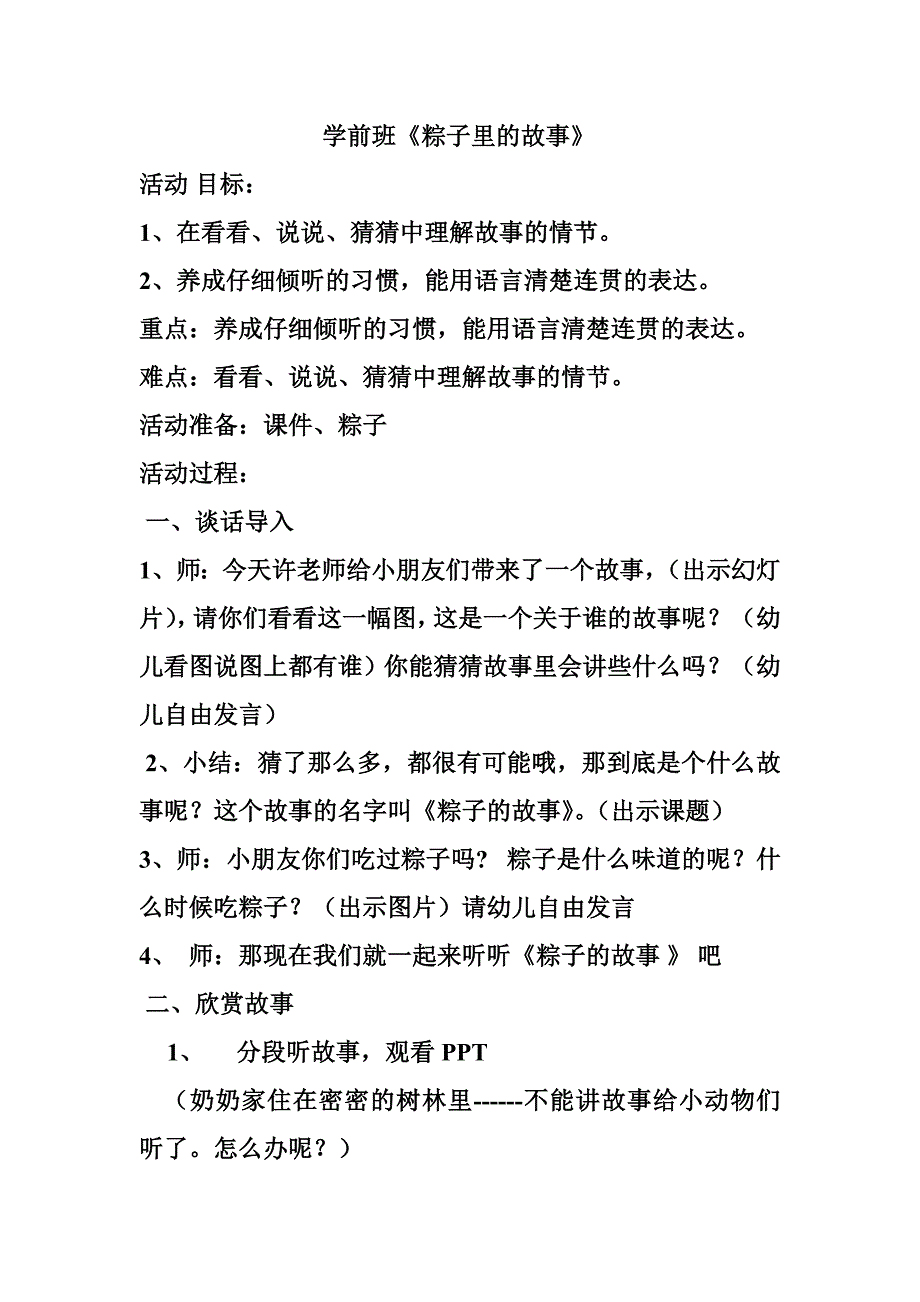 学前班《粽子里的故事》

活动 目标：

1、在看看、说说、猜猜中理解故事的情节。

2、养成仔细倾听的习惯，能用语言清楚连贯的表达。

重点：养成仔细倾听的习惯，能用语言清楚连贯的表达。

难点：看看、说说、猜猜中理解故事的情节。

活动准备：课件、粽子

活动过程：

一、谈话导入

1、师：今天许老师给小朋友们带来了一个故事，（出示幻灯片），请你们看看这一幅图，这是一个关于谁的故事呢？（幼儿看图说图上都有谁）你能猜猜故事里会讲些什么吗？（幼儿自由发言）

2、小结：猜了那么多，都很有可能哦，那到底是个什么故事呢？这个故事的名字叫《粽子的故事》。（出示课题）

3、师：小朋友你们吃过粽子吗？ 粽子是什么味道的呢？什么时候吃粽子？（出示图片）请幼儿自由发言

4、 师：那现在我们就一起来听听《粽子的故事 》 吧

二、欣赏故事

1、 分段听故事，观看 PPT

（奶奶家住在密密的树林里------不能讲故事给小动物们听了。怎么办呢？）